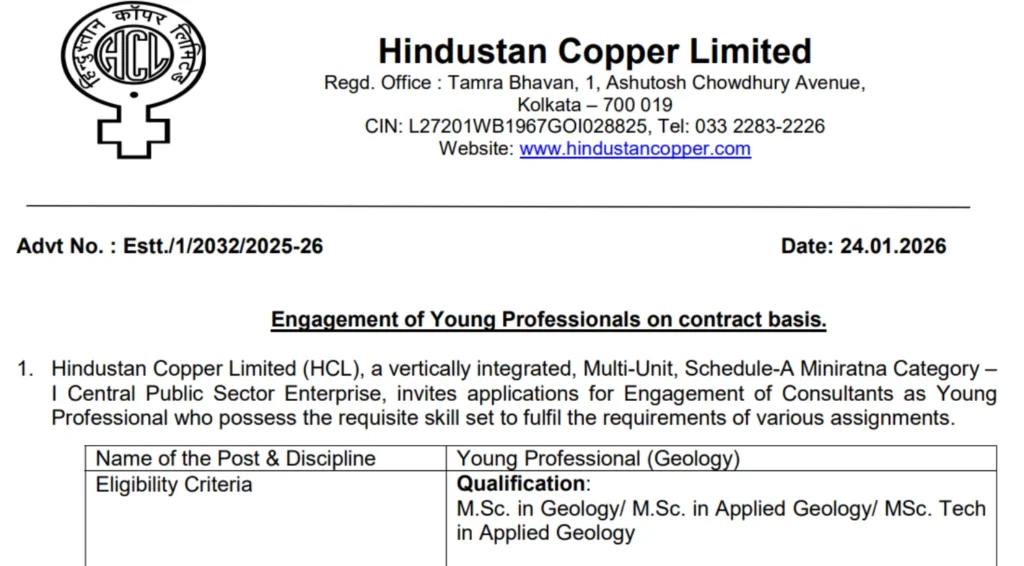 हिन्दुस्तान कॉपर लिमिटेड
HCL

Hindustan Copper Limited
Regd. Office : Tamra Bhavan, 1, Ashutosh Chowdhury Avenue, Kolkata – 700 019
CIN: L27201WB1967GOI028825, Tel: 033 2283-2226
Website: www.hindustancopper.com

Advt No. : Estt./1/2032/2025-26 Date: 24.01.2026

Engagement of Young Professionals on contract basis.

1. Hindustan Copper Limited (HCL), a vertically integrated, Multi-Unit, Schedule-A Miniratna Category – I Central Public Sector Enterprise, invites applications for Engagement of Consultants as Young Professional who possess the requisite skill set to fulfil the requirements of various assignments.

| Name of the Post & Discipline | Young Professional (Geology) |
|---|---|
| Eligibility Criteria | **Qualification**: M.Sc. in Geology/ M.Sc. in Applied Geology/ MSc. Tech in Applied Geology |